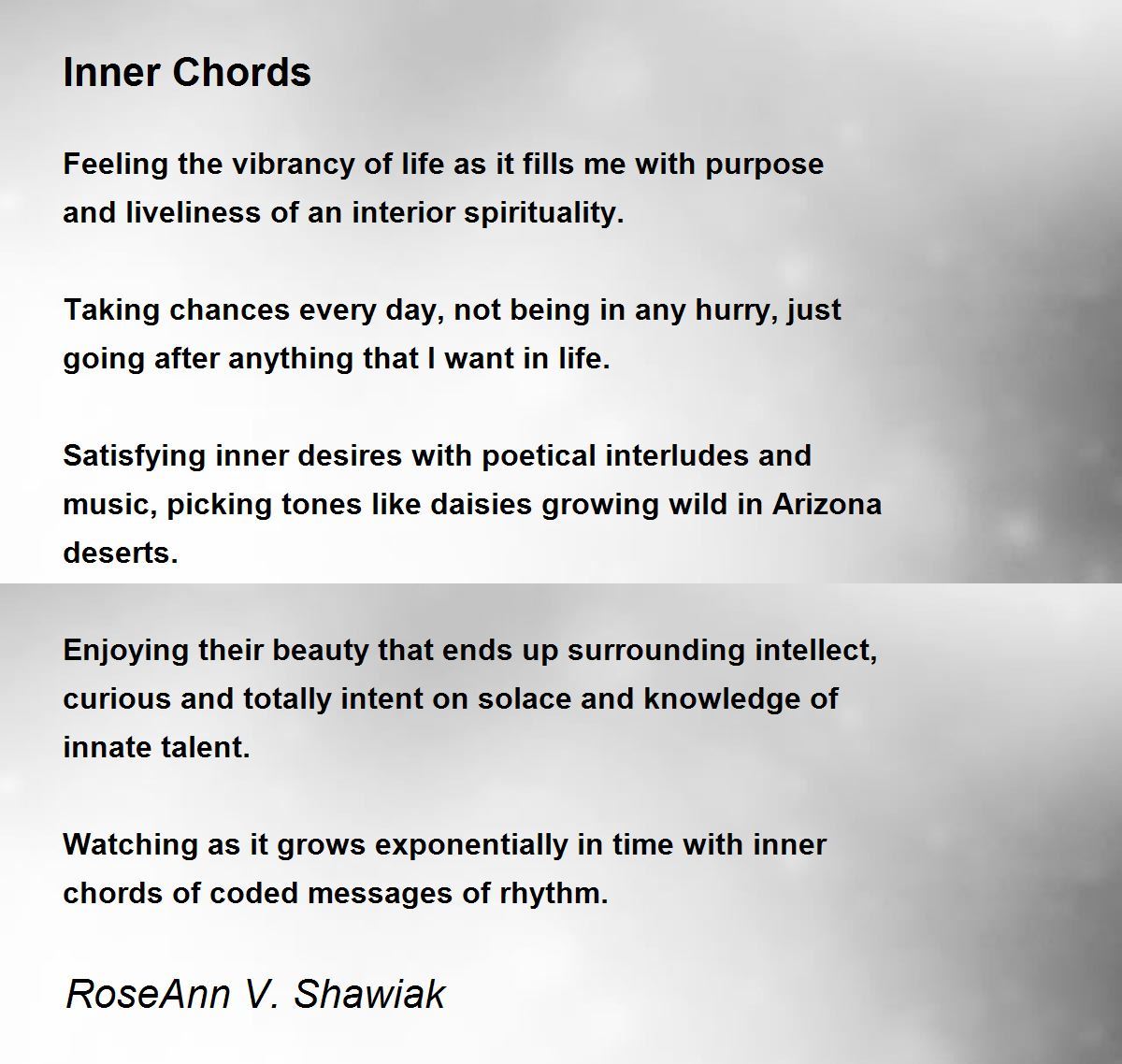 Inner Chords

Feeling the vibrancy of life as it fills me with purpose
and liveliness of an interior spirituality.

Taking chances every day, not being in any hurry, just
going after anything that I want in life.

Satisfying inner desires with poetical interludes and
music, picking tones like daisies growing wild in Arizona
deserts.

Enjoying their beauty that ends up surrounding intellect,
curious and totally intent on solace and knowledge of
innate talent.

Watching as it grows exponentially in time with inner
chords of coded messages of rhythm.

RoseAnn V. Shawiak